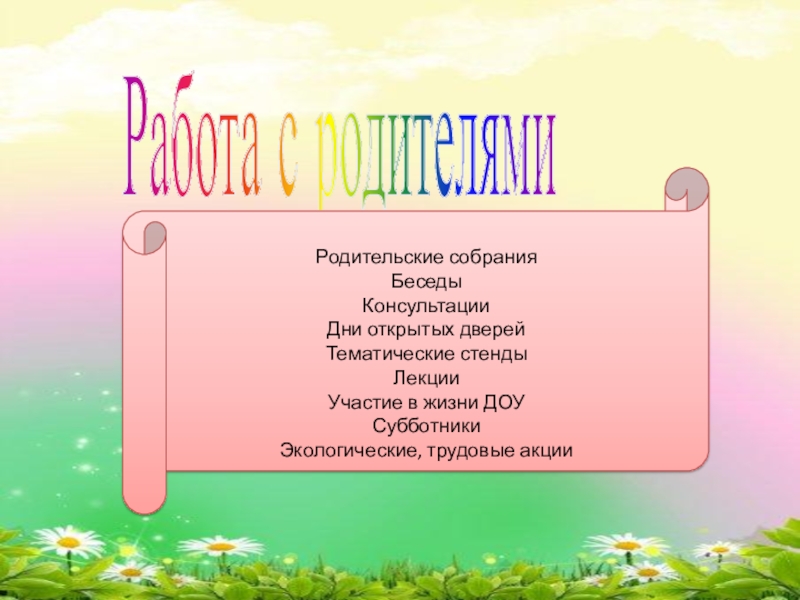 Работа с родителями

Родительские собрания
Беседы
Консультации
Дни открытых дверей
Тематические стенды
Лекции
Участие в жизни ДОУ
Субботники
Экологические, трудовые акции